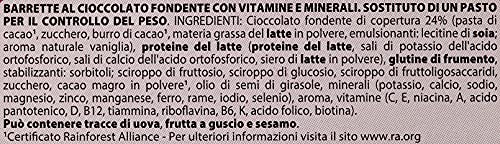 BARRETTE AL CIOCCOLATO FONDENTE CON VITAMINE E MINERALI. SOSTITUTO DI UN PASTO PER IL CONTROLLO DEL PESO. INGREDIENTI: Cioccolato fondente di copertura 24% (pasta di cacao¹, zucchero, burro di cacao¹, materia grassa del latte in polvere, emulsionanti: lecitine di soia; aroma naturale vaniglia), proteine del latte (proteine del latte, sali di potassio dell'acido ortofosforico, sali di calcio dell'acido ortofosforico, siero di latte in polvere), glutine di frumento, stabilizzanti: sorbitoli; sciroppo di fruttosio, sciroppo di glucosio, sciroppo di fruttoligosaccaridi, zucchero, cacao magro in polvere¹, olio di semi di girasole, minerali (potassio, calcio, sodio, magnesio, zinco, manganese, ferro, rame, iodio, selenio), aroma, vitamine (C, E, niacina, A, acido pantotenico, D, B12, tiammina, riboflavina, B6, K, acido folico, biotina).
Può contenere tracce di uova, frutta a guscio e sesamo.
¹Certificato Rainforest Alliance - Per ulteriori informazioni visita il sito www.ra.org